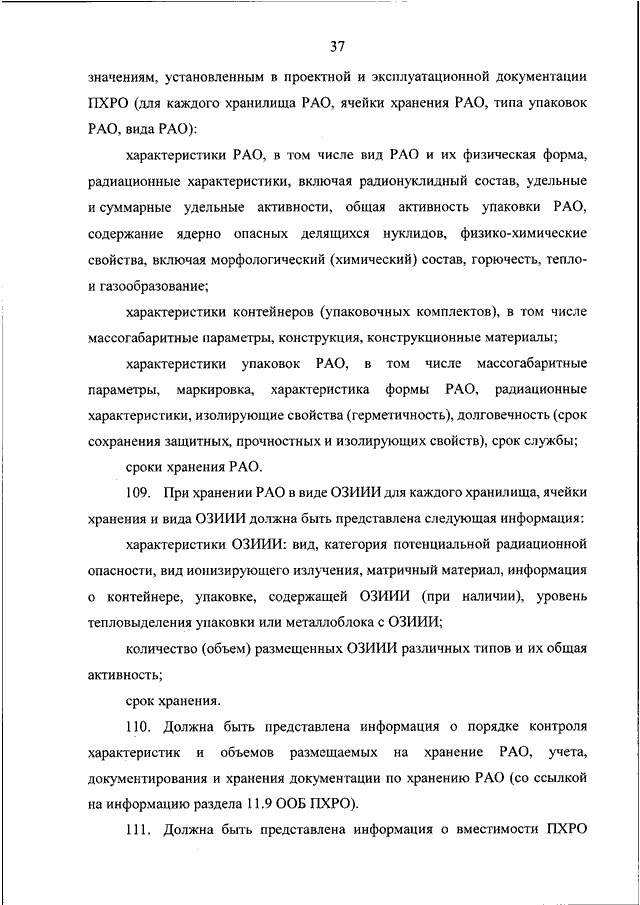 37

значениям, установленным в проектной и эксплуатационной документации ПХРО (для каждого хранилища РАО, ячейки хранения РАО, типа упаковок РАО, вида РАО):

характеристики РАО, в том числе вид РАО и их физическая форма, радиационные характеристики, включая радионуклидный состав, удельные и суммарные удельные активности, общая активность упаковки РАО, содержание ядерно опасных делящихся нуклидов, физико-химические свойства, включая морфологический (химический) состав, горючесть, тепло- и газообразование;

характеристики контейнеров (упаковочных комплектов), в том числе массогабаритные параметры, конструкция, конструкционные материалы;

характеристики упаковок РАО, в том числе массогабаритные параметры, маркировка, характеристика формы РАО, радиационные характеристики, изолирующие свойства (герметичность), долговечность (срок сохранения защитных, прочностных и изолирующих свойств), срок службы;

сроки хранения РАО.

109. При хранении РАО в виде ОЗИИИ для каждого хранилища, ячейки хранения и вида ОЗИИИ должна быть представлена следующая информация:

характеристики ОЗИИИ: вид, категория потенциальной радиационной опасности, вид ионизирующего излучения, матричный материал, информация о контейнере, упаковке, содержащей ОЗИИИ (при наличии), уровень тепловыделения упаковки или металлоблока с ОЗИИИ;

количество (объем) размещенных ОЗИИИ различных типов и их общая активность;

срок хранения.

110. Должна быть представлена информация о порядке контроля характеристик и объемов размещаемых на хранение РАО, учета, документирования и хранения документации по хранению РАО (со ссылкой на информацию раздела 11.9 ООБ ПХРО).

111. Должна быть представлена информация о вместимости ПХРО